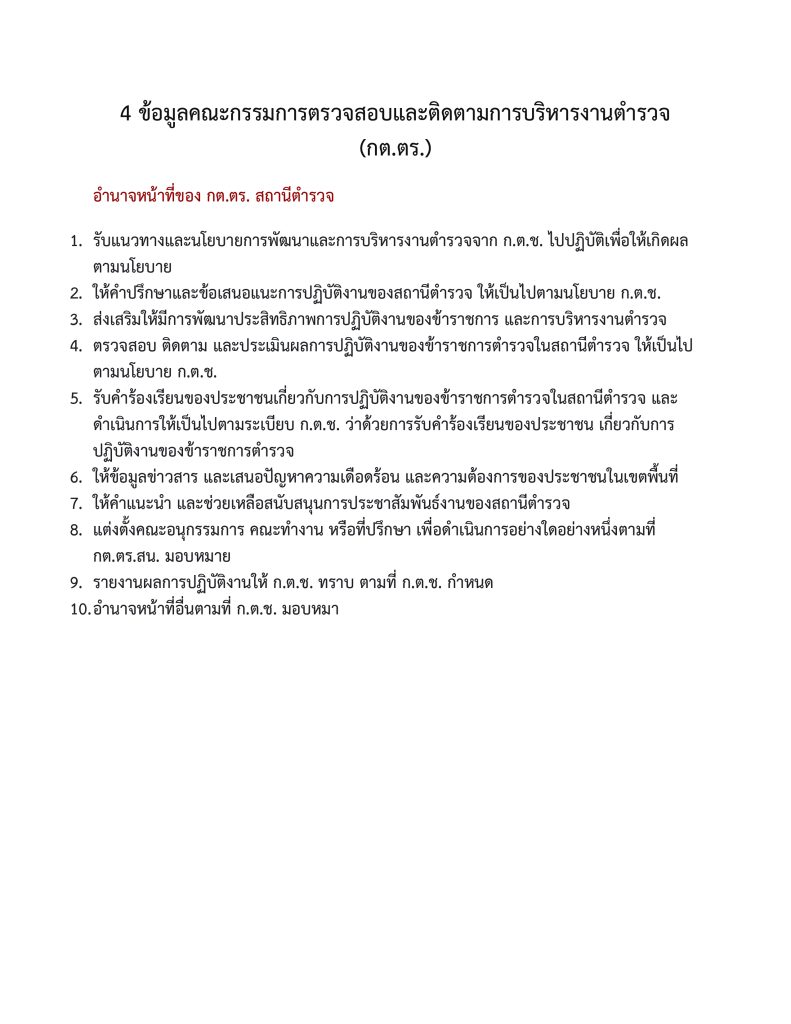 4 ข้อมูลคณะกรรมการตรวจสอบและติดตามการบริหารงานตำรวจ (กต.ตร.)

อำนาจหน้าที่ของ กต.ตร. สถานีตำรวจ

1. รับแนวทางและนโยบายการพัฒนาและการบริหารงานตำรวจจาก ก.ต.ช. ไปปฏิบัติเพื่อให้เกิดผลตามนโยบาย
2. ให้คำปรึกษาและข้อเสนอแนะการปฏิบัติงานของสถานีตำรวจ ให้เป็นไปตามนโยบาย ก.ต.ช.
3. ส่งเสริมให้มีการพัฒนาประสิทธิภาพการปฏิบัติงานของข้าราชการ และการบริหารงานตำรวจ
4. ตรวจสอบ ติดตาม และประเมินผลการปฏิบัติงานของข้าราชการตำรวจในสถานีตำรวจ ให้เป็นไปตามนโยบาย ก.ต.ช.
5. รับคำร้องเรียนของประชาชนเกี่ยวกับการปฏิบัติงานของข้าราชการตำรวจในสถานีตำรวจ และดำเนินการให้เป็นไปตามระเบียบ ก.ต.ช. ว่าด้วยการรับคำร้องเรียนของประชาชน เกี่ยวกับการปฏิบัติงานของข้าราชการตำรวจ
6. ให้ข้อมูลข่าวสาร และเสนอปัญหาความเดือดร้อน และความต้องการของประชาชนในเขตพื้นที่
7. ให้คำแนะนำ และช่วยเหลือสนับสนุนการประชาสัมพันธ์งานของสถานีตำรวจ
8. แต่งตั้งคณะอนุกรรมการ คณะทำงาน หรือที่ปรึกษา เพื่อดำเนินการอย่างใดอย่างหนึ่งตามที่ กต.ตร.สน. มอบหมาย
9. รายงานผลการปฏิบัติงานให้ ก.ต.ช. ทราบ ตามที่ ก.ต.ช. กำหนด
10. อำนาจหน้าที่อื่นตามที่ ก.ต.ช. มอบหมา